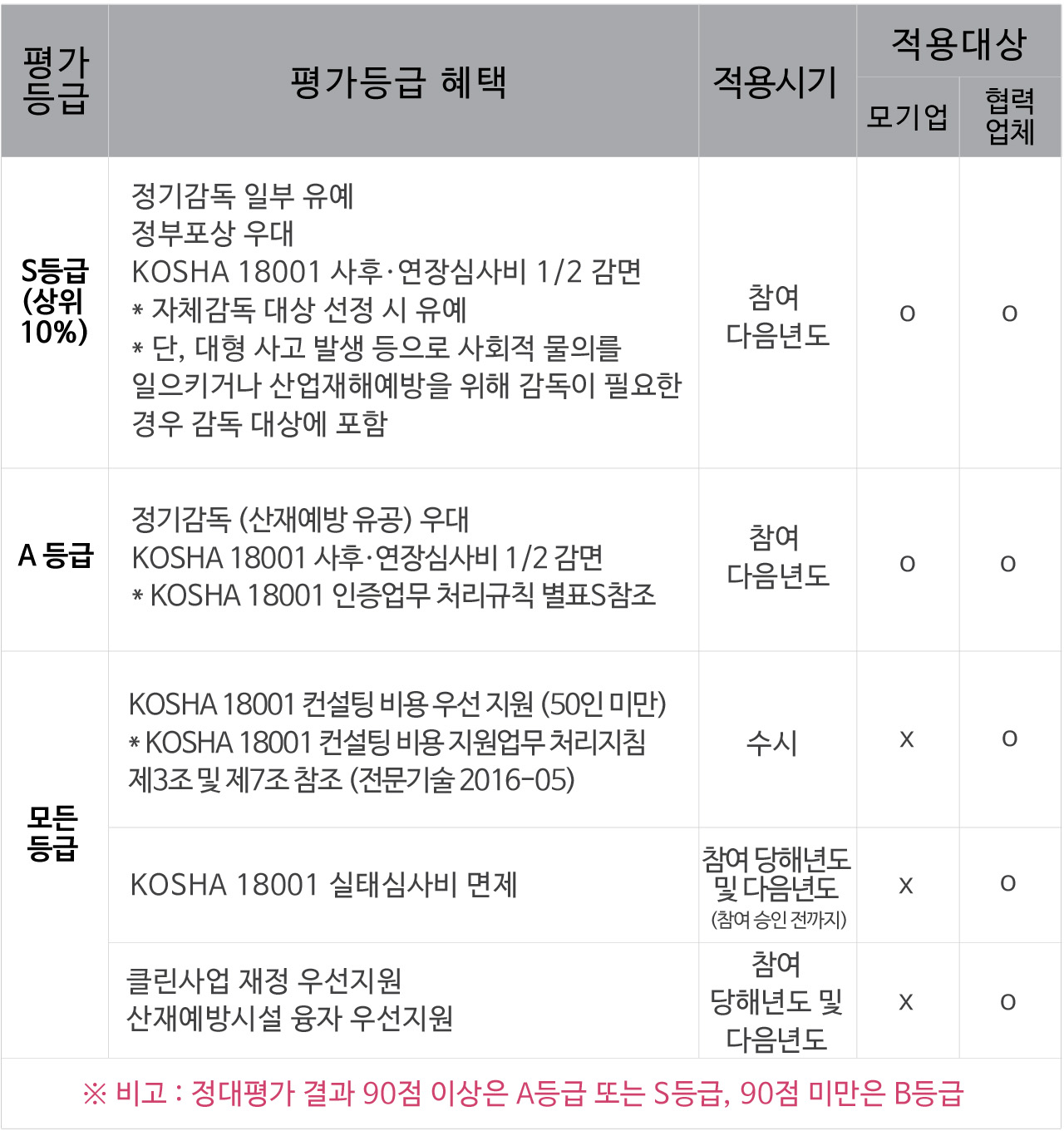 | 평가등급 | 평가등급 혜택 | 적용시기 | 적용대상 |  |
|---|---|---|---|---|
|  |  |  | 모기업 | 협력업체 |
| S등급 (상위 10%) | 정기감독 일부 유예 정부포상 우대 KOSHA 18001 사후·연장심사비 1/2 감면 * 자체감독 대상 선정 시 유예 * 단, 대형 사고 발생 등으로 사회적 물의를 일으키거나 산업재해예방을 위해 감독이 필요한 경우 감독 대상에 포함 | 참여 다음년도 | o | o |
| A 등급 | 정기감독 (산재예방 유공) 우대 KOSHA 18001 사후·연장심사비 1/2 감면 * KOSHA 18001 인증업무 처리규칙 별표S참조 | 참여 다음년도 | o | o |
| 모든 등급 | KOSHA 18001 컨설팅 비용 우선 지원 (50인 미만) * KOSHA 18001 컨설팅 비용 지원업무 처리지침 제3조 및 제7조 참조 (전문기술 2016-05) | 수시 | x | o |
|  | KOSHA 18001 실태심사비 면제 | 참여 당해년도 및 다음년도 (참여 승인 전까지) | x | o |
|  | 클린사업 재정 우선지원 산재예방시설 융자 우선지원 | 참여 당해년도 및 다음년도 | x | o |

※ 비고 : 정대평가 결과 90점 이상은 A등급 또는 S등급, 90점 미만은 B등급